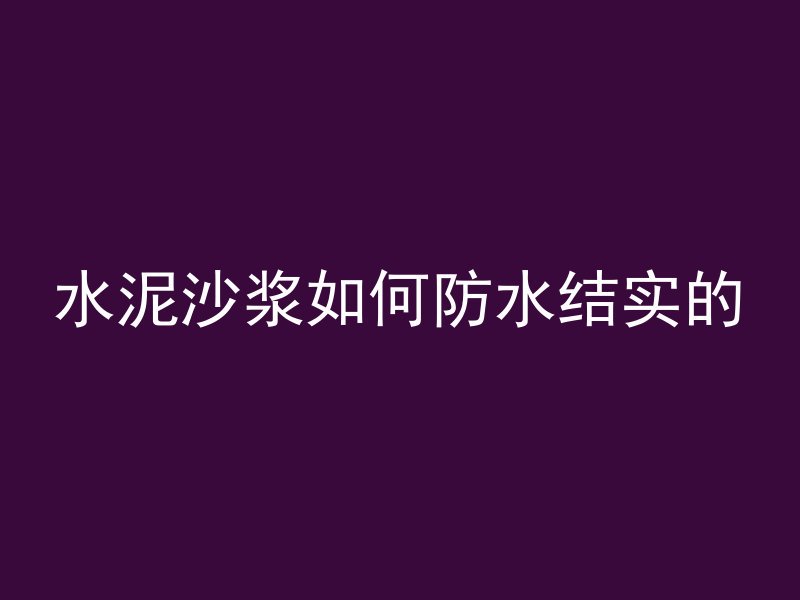 水泥沙浆如何防水结实的